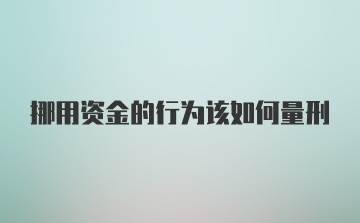 挪用资金的行为该如何量刑